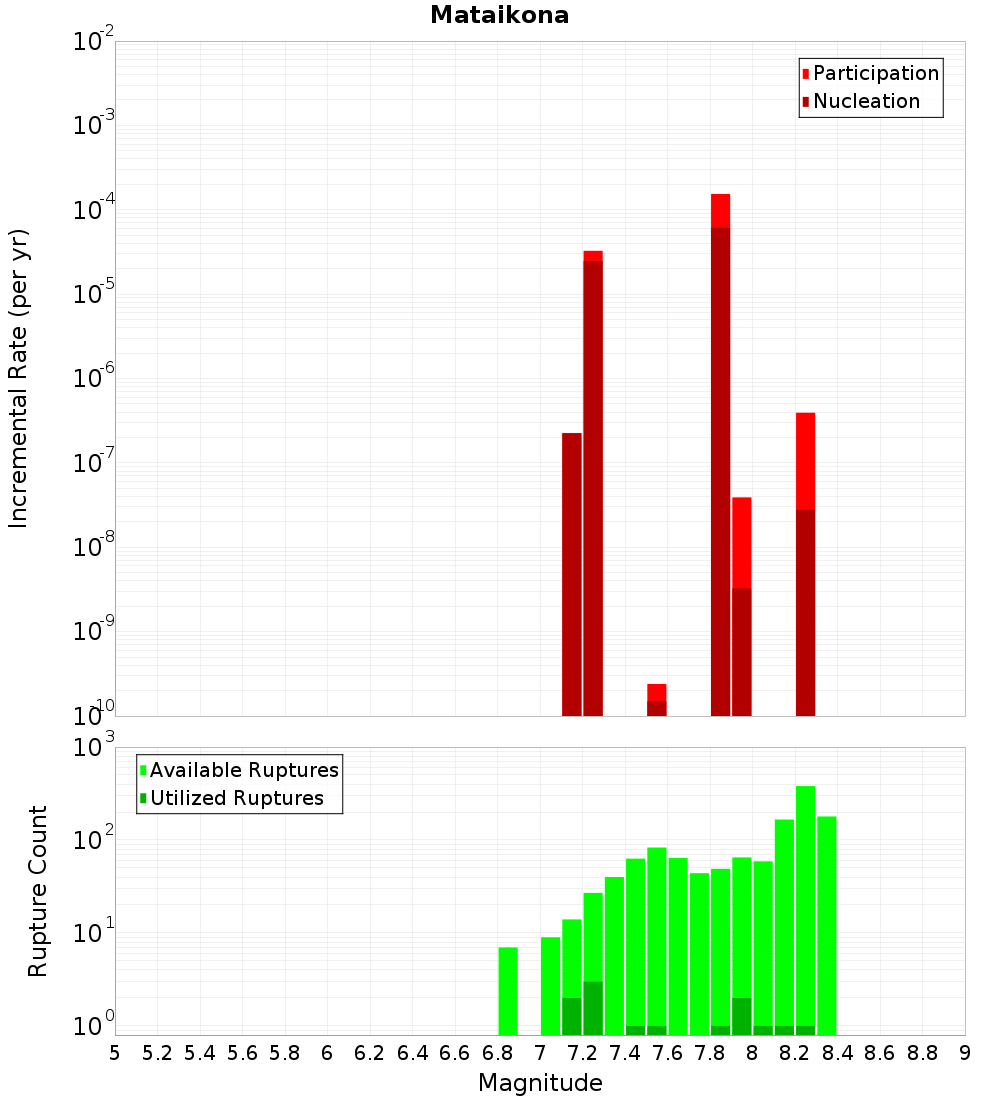 Mataikona

Participation
Nucleation

Incremental Rate (per yr)

$10^{-2}$
$10^{-3}$
$10^{-4}$
$10^{-5}$
$10^{-6}$
$10^{-7}$
$10^{-8}$
$10^{-9}$
$10^{-10}$

Available Ruptures
Utilized Ruptures

Rupture Count

$10^{3}$
$10^{2}$
$10^{1}$
$10^{0}$

5 5.2 5.4 5.6 5.8 6 6.2 6.4 6.6 6.8 7 7.2 7.4 7.6 7.8 8 8.2 8.4 8.6 8.8 9

Magnitude